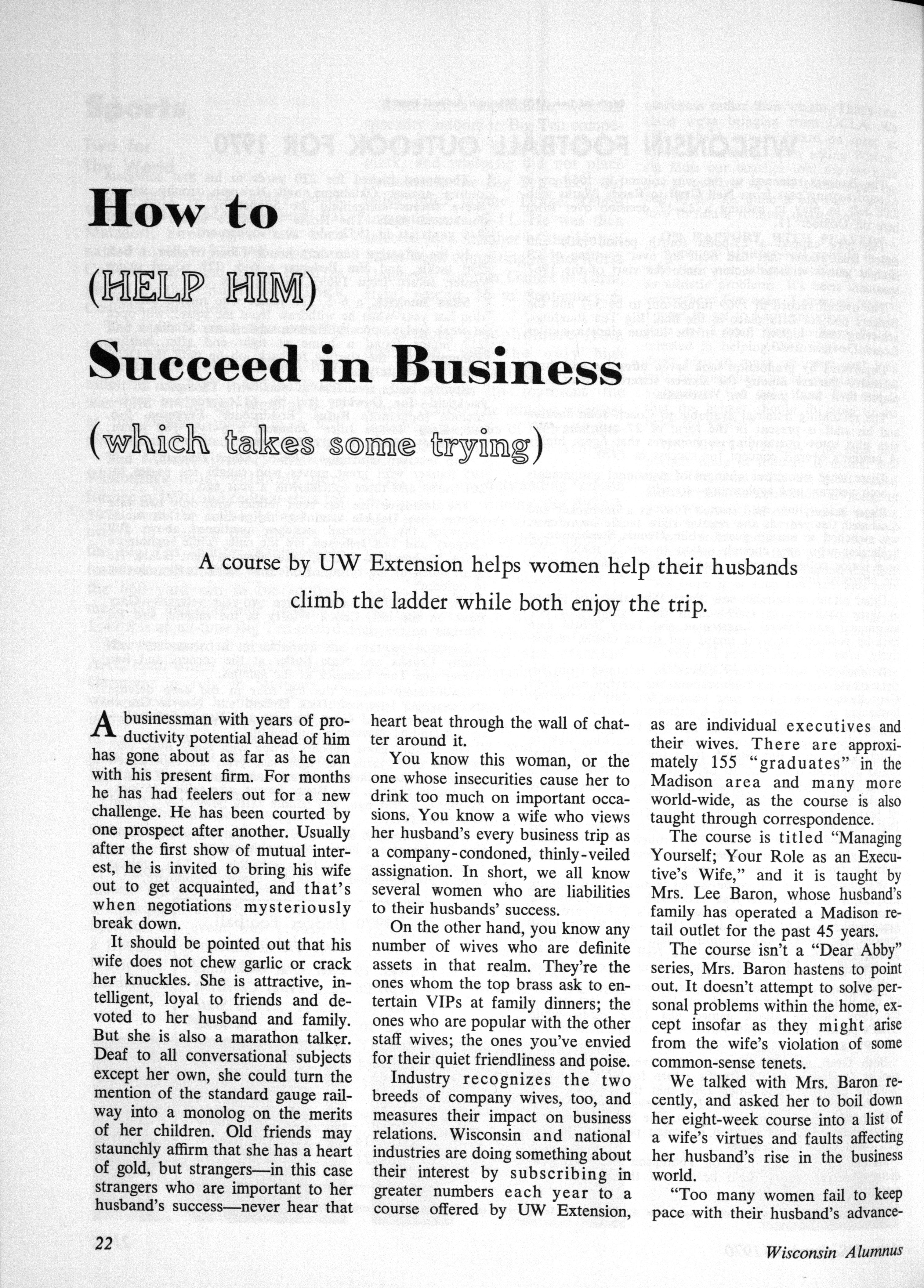 How to
(HELP HIM)
Succeed in Business
(which takes some trying)

A course by UW Extension helps women help their husbands climb the ladder while both enjoy the trip.

A businessman with years of productivity potential ahead of him has gone about as far as he can with his present firm. For months he has had feelers out for a new challenge. He has been courted by one prospect after another. Usually after the first show of mutual interest, he is invited to bring his wife out to get acquainted, and that's when negotiations mysteriously break down.

It should be pointed out that his wife does not chew garlic or crack her knuckles. She is attractive, intelligent, loyal to friends and devoted to her husband and family. But she is also a marathon talker. Deaf to all conversational subjects except her own, she could turn the mention of the standard gauge railway into a monolog on the merits of her children. Old friends may staunchly affirm that she has a heart of gold, but strangers—in this case strangers who are important to her husband's success—never hear that heart beat through the wall of chatter around it.

You know this woman, or the one whose insecurities cause her to drink too much on important occasions. You know a wife who views her husband's every business trip as a company-condoned, thinly-veiled assignation. In short, we all know several women who are liabilities to their husbands' success.

On the other hand, you know any number of wives who are definite assets in that realm. They're the ones whom the top brass ask to entertain VIPs at family dinners; the ones who are popular with the other staff wives; the ones you've envied for their quiet friendliness and poise.

Industry recognizes the two breeds of company wives, too, and measures their impact on business relations. Wisconsin and national industries are doing something about their interest by subscribing in greater numbers each year to a course offered by UW Extension, as are individual executives and their wives. There are approximately 155 "graduates" in the Madison area and many more world-wide, as the course is also taught through correspondence.

The course is titled "Managing Yourself; Your Role as an Executive's Wife," and it is taught by Mrs. Lee Baron, whose husband's family has operated a Madison retail outlet for the past 45 years.

The course isn't a "Dear Abby" series, Mrs. Baron hastens to point out. It doesn't attempt to solve personal problems within the home, except insofar as they might arise from the wife's violation of some common-sense tenets.

We talked with Mrs. Baron recently, and asked her to boil down her eight-week course into a list of a wife's virtues and faults affecting her husband's rise in the business world.

"Too many women fail to keep pace with their husband's advance-

22

Wisconsin Alumnus